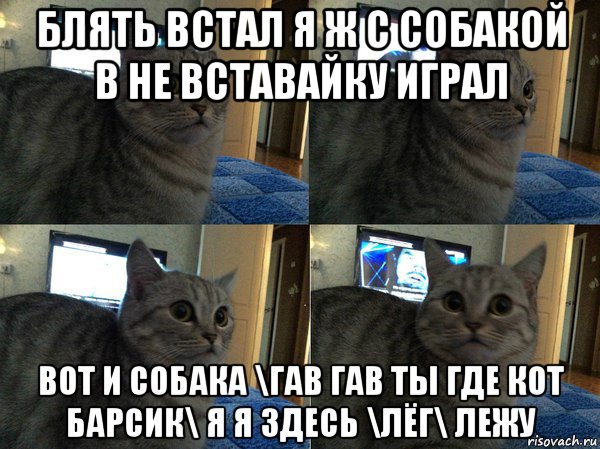 БЛЯТЬ ВСТАЛ Я Ж С СОБАКОЙ В НЕ ВСТАВАЙКУ ИГРАЛ

ВОТ И СОБАКА \ГАВ ГАВ ТЫ ГДЕ КОТ БАРСИК\ Я Я ЗДЕСЬ \ЛЁГ\ ЛЕЖУ

risovach.ru